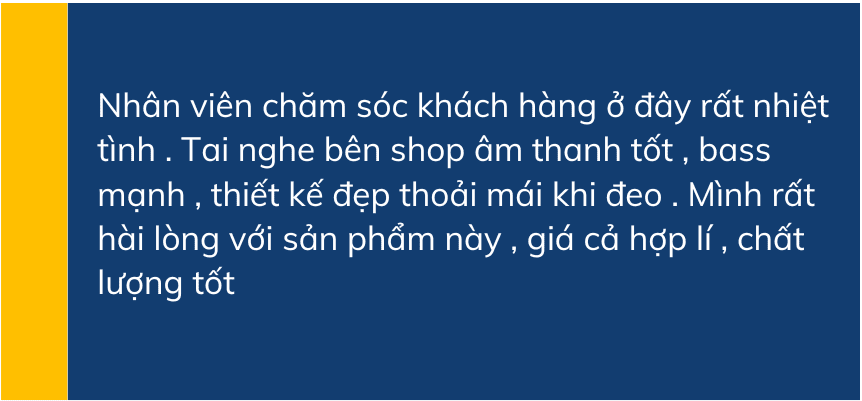 Nhân viên chăm sóc khách hàng ở đây rất nhiệt tình . Tai nghe bên shop âm thanh tốt , bass mạnh , thiết kế đẹp thoải mái khi đeo . Mình rất hài lòng với sản phẩm này , giá cả hợp lí , chất lượng tốt